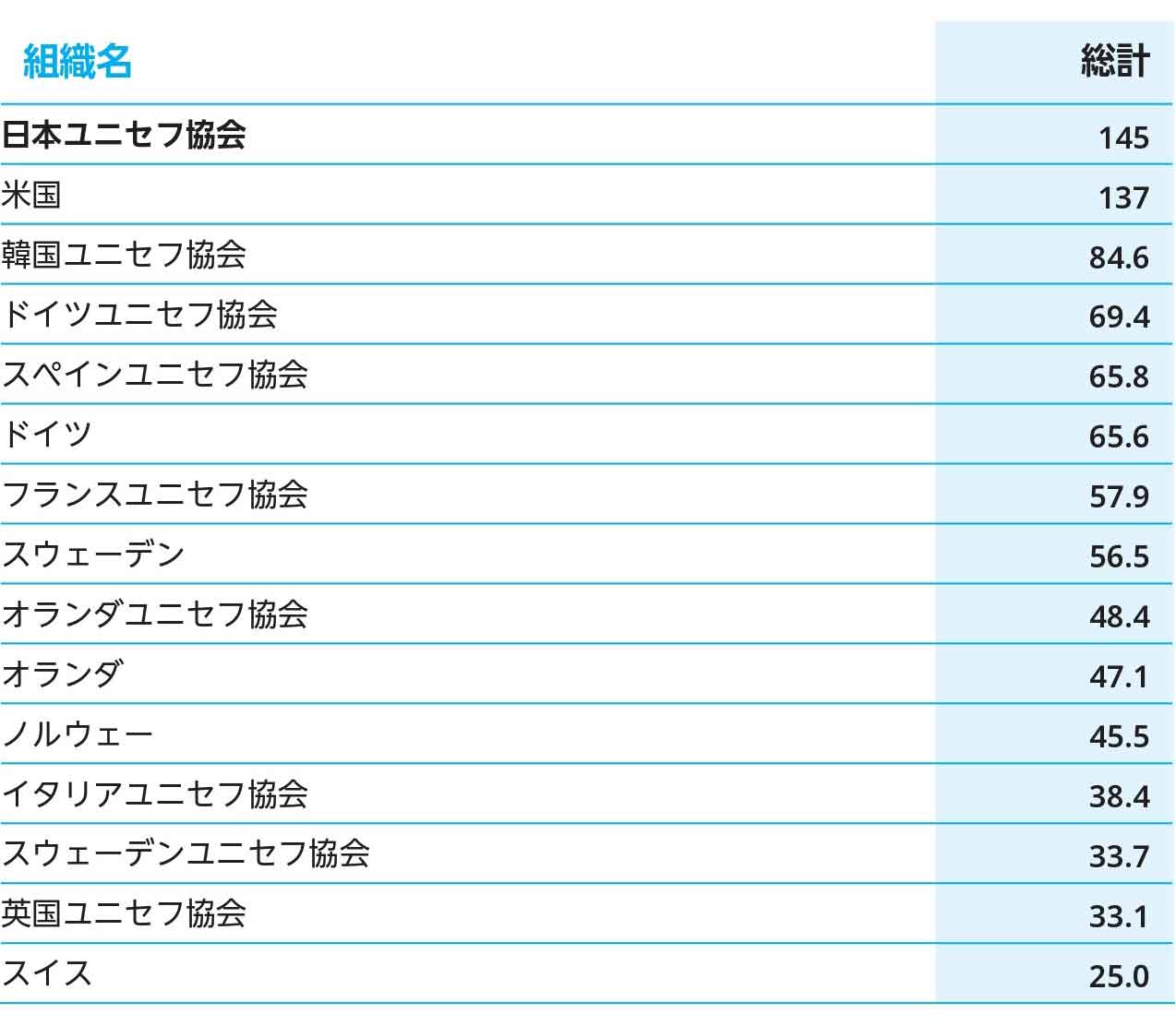 | 組織名 | 総計 |
|---|---|
| 日本ユニセフ協会 | 145 |
| 米国 | 137 |
| 韓国ユニセフ協会 | 84.6 |
| ドイツユニセフ協会 | 69.4 |
| スペインユニセフ協会 | 65.8 |
| ドイツ | 65.6 |
| フランスユニセフ協会 | 57.9 |
| スウェーデン | 56.5 |
| オランダユニセフ協会 | 48.4 |
| オランダ | 47.1 |
| ノルウェー | 45.5 |
| イタリアユニセフ協会 | 38.4 |
| スウェーデンユニセフ協会 | 33.7 |
| 英国ユニセフ協会 | 33.1 |
| スイス | 25.0 |